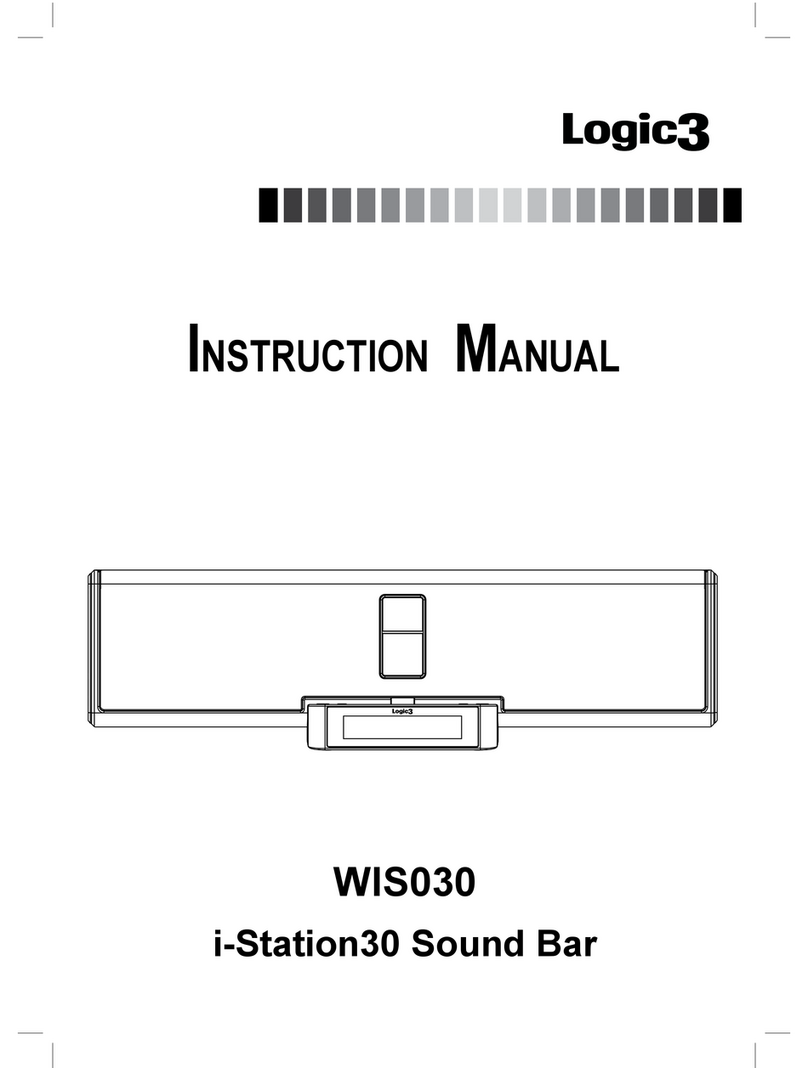 Logic3

INSTRUCTION MANUAL

Logic3

WIS030

i-Station30 Sound Bar